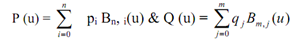 $P(u) = \sum_{i=0}^{n} p_i B_{n,i}(u)$ & $Q(u) = \sum_{j=0}^{m} q_j B_{m,j}(u)$